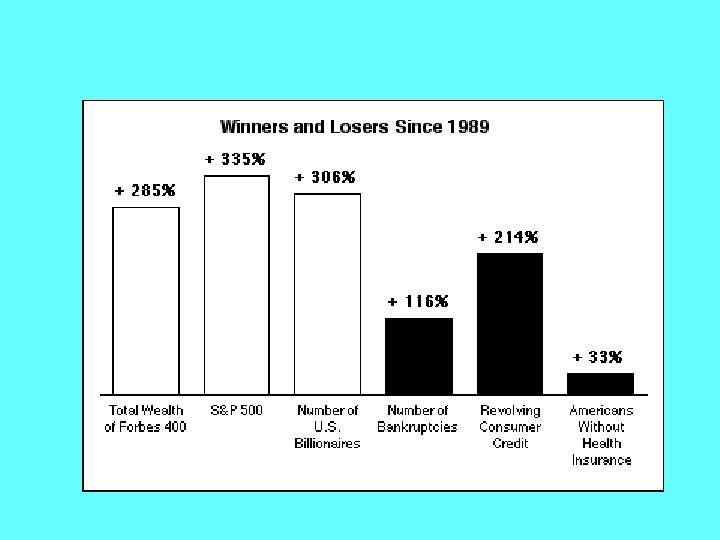 Winners and Losers Since 1989

+ 285%

+ 335%

+ 306%

+ 116%

+ 214%

+ 33%

Total Wealth of Forbes 400

S&P 500

Number of U.S. Billionaires

Number of Bankruptcies

Revolving Consumer Credit

Americans Without Health Insurance